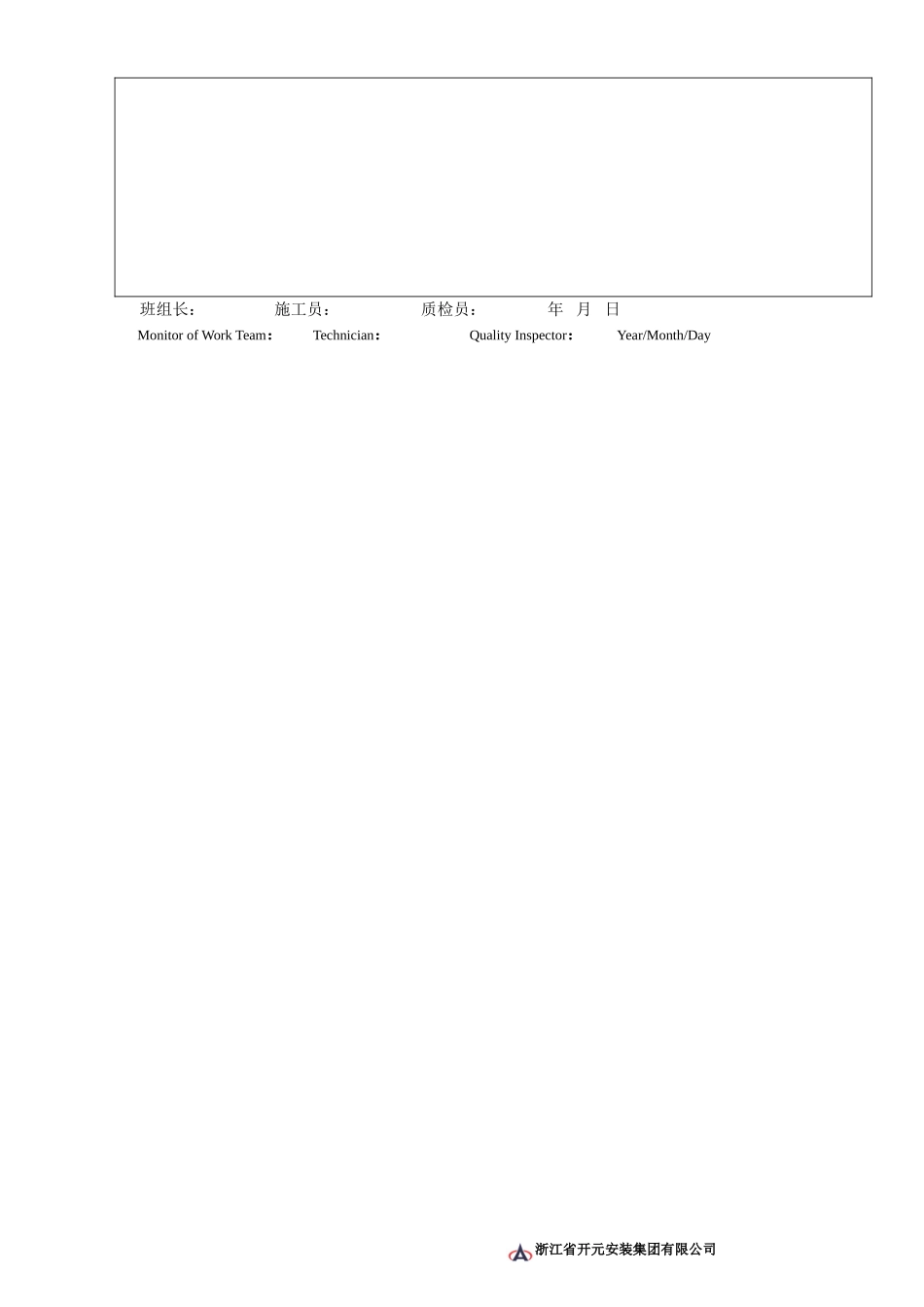 班组长：　　施工员：　　质检员：　　年 月 日

Monitor of Work Team：　　Technician：　　Quality Inspector：　　Year/Month/Day

浙江省开元安装集团有限公司